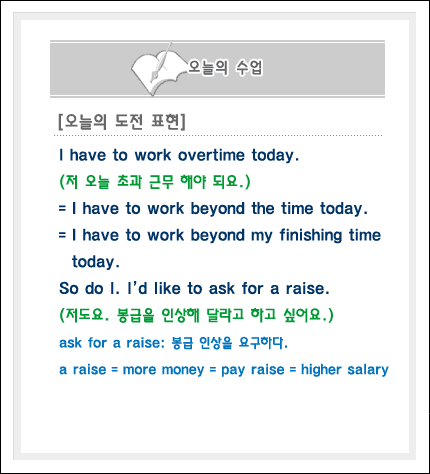 오늘의 수업

[오늘의 도전 표현]

I have to work overtime today.

(저 오늘 초과 근무 해야 되요.)

= I have to work beyond the time today.

= I have to work beyond my finishing time today.

So do I. I'd like to ask for a raise.

(저도요. 봉급을 인상해 달라고 하고 싶어요.)

ask for a raise: 봉급 인상을 요구하다.

a raise = more money = pay raise = higher salary